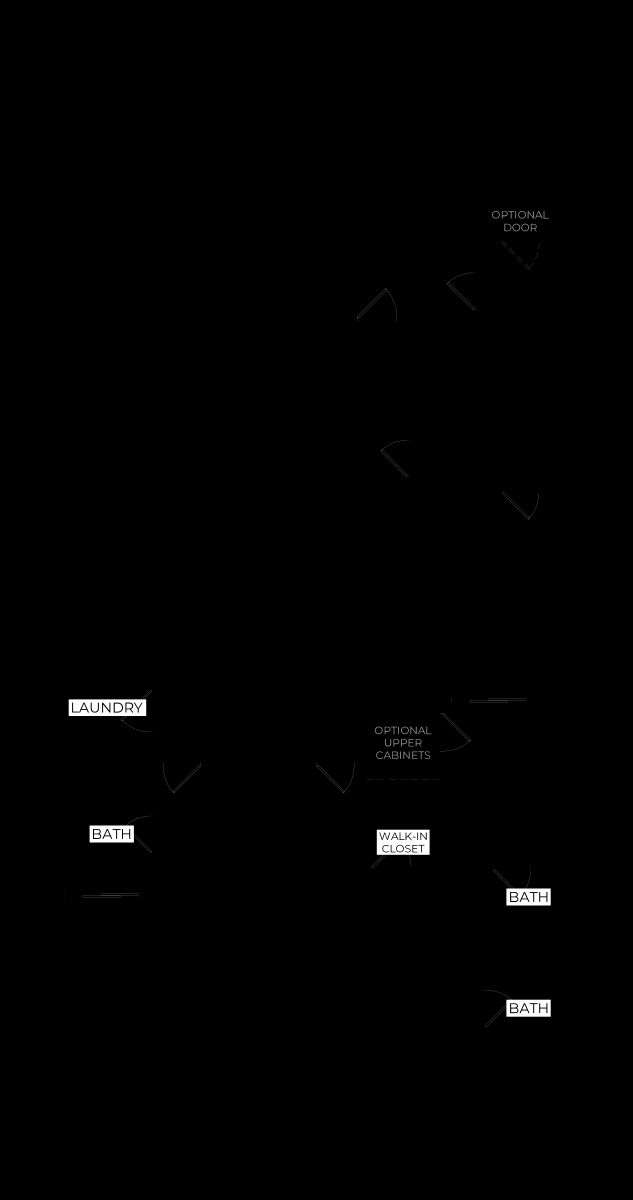 OPTIONAL DOOR

LAUNDRY

OPTIONAL UPPER CABINETS

BATH

WALK-IN CLOSET

BATH

BATH